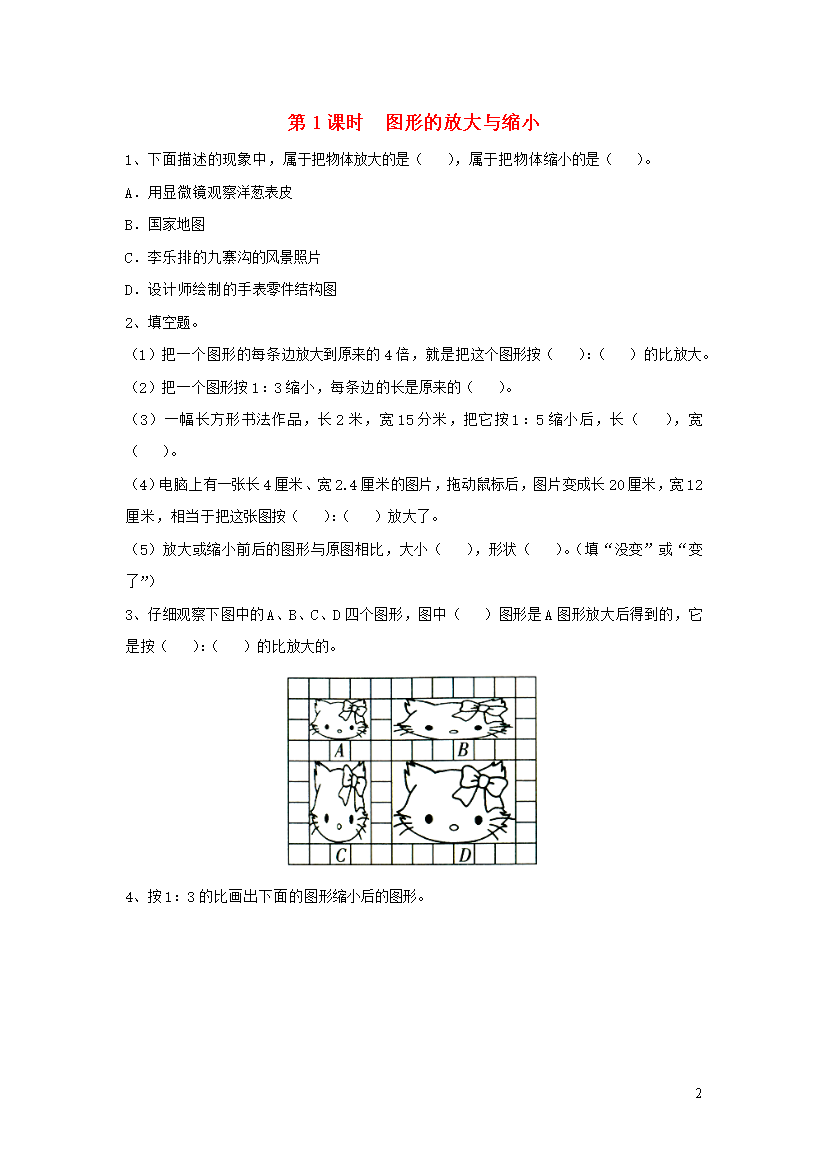 第 1 课时　图形的放大与缩小

1、下面描述的现象中，属于把物体放大的是（　　），属于把物体缩小的是（　　）。

A．用显微镜观察洋葱表皮

B．国家地图

C．李乐排的九寨沟的风景照片

D．设计师绘制的手表零件结构图

2、填空题。

（1）把一个图形的每条边放大到原来的 4 倍，就是把这个图形按（　　）:（　　）的比放大。

（2）把一个图形按 1：3 缩小，每条边的长是原来的（　　）。

（3）一幅长方形书法作品，长 2 米，宽 15 分米，把它按 1：5 缩小后，长（　　），宽（　　）。

（4）电脑上有一张长 4 厘米、宽 2.4 厘米的图片，拖动鼠标后，图片变成长 20 厘米，宽 12 厘米，相当于把这张图按（　　）:（　　）放大了。

（5）放大或缩小前后的图形与原图相比，大小（　　），形状（　　）。（填“没变”或“变了”）

3、仔细观察下图中的 A、B、C、D 四个图形，图中（　　）图形是 A 图形放大后得到的，它是按（　　）:（　　）的比放大的。

A B C D

4、按 1：3 的比画出下面的图形缩小后的图形。

2